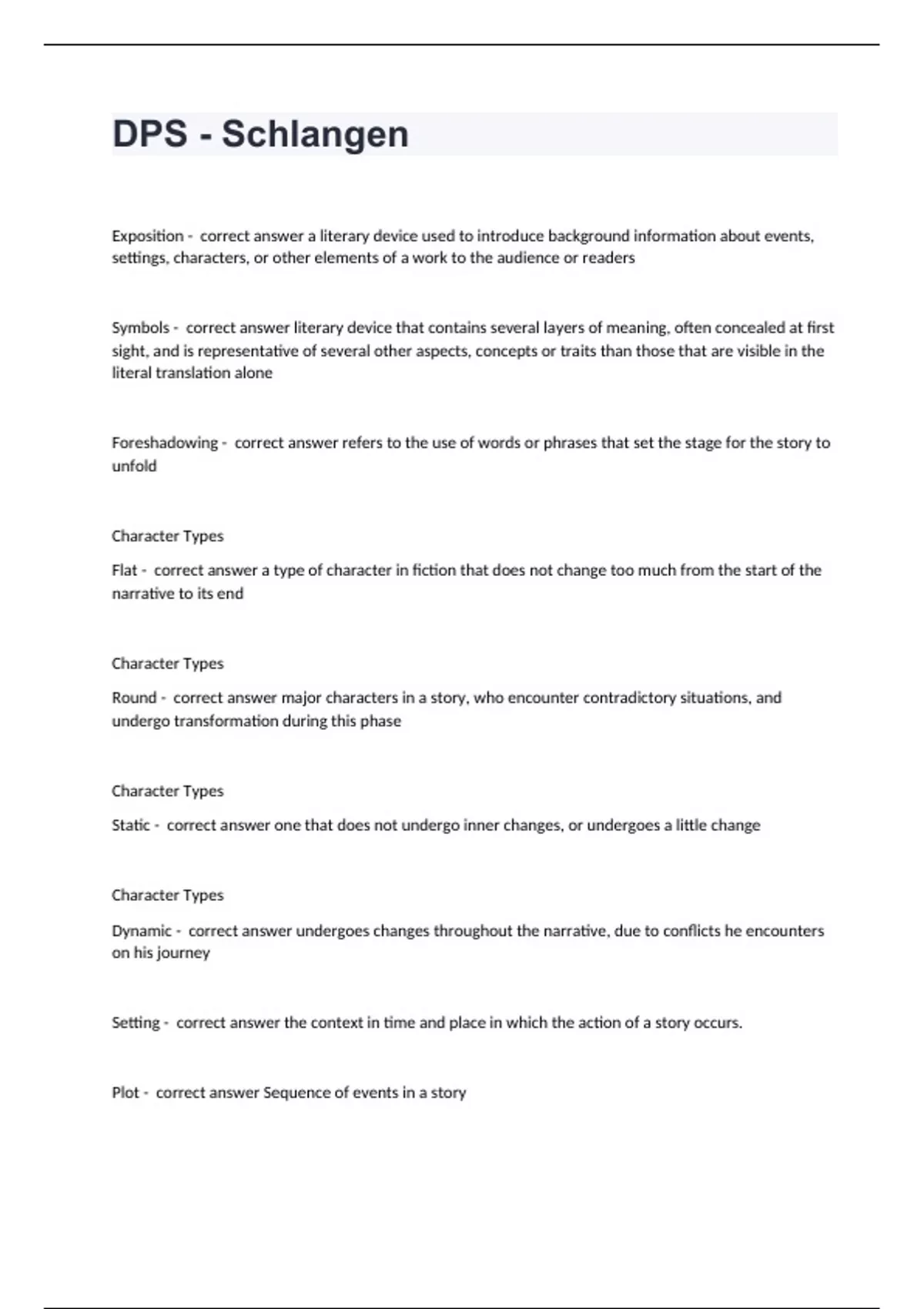 DPS - Schlangen

Exposition - correct answer a literary device used to introduce background information about events, settings, characters, or other elements of a work to the audience or readers

Symbols - correct answer literary device that contains several layers of meaning, often concealed at first sight, and is representative of several other aspects, concepts or traits than those that are visible in the literal translation alone

Foreshadowing - correct answer refers to the use of words or phrases that set the stage for the story to unfold

Character Types

Flat - correct answer a type of character in fiction that does not change too much from the start of the narrative to its end

Character Types

Round - correct answer major characters in a story, who encounter contradictory situations, and undergo transformation during this phase

Character Types

Static - correct answer one that does not undergo inner changes, or undergoes a little change

Character Types

Dynamic - correct answer undergoes changes throughout the narrative, due to conflicts he encounters on his journey

Setting - correct answer the context in time and place in which the action of a story occurs.

Plot - correct answer Sequence of events in a story